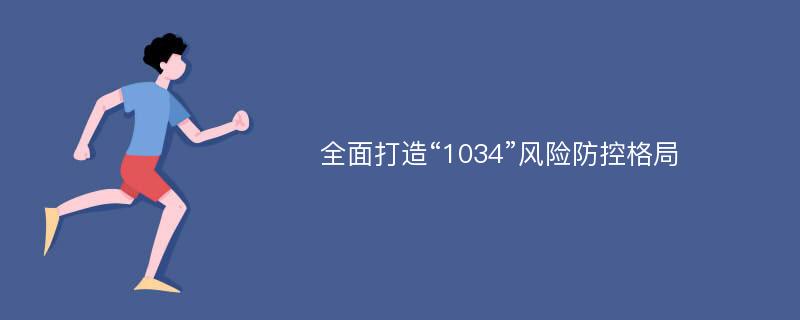 全面打造“1034”风险防控格局